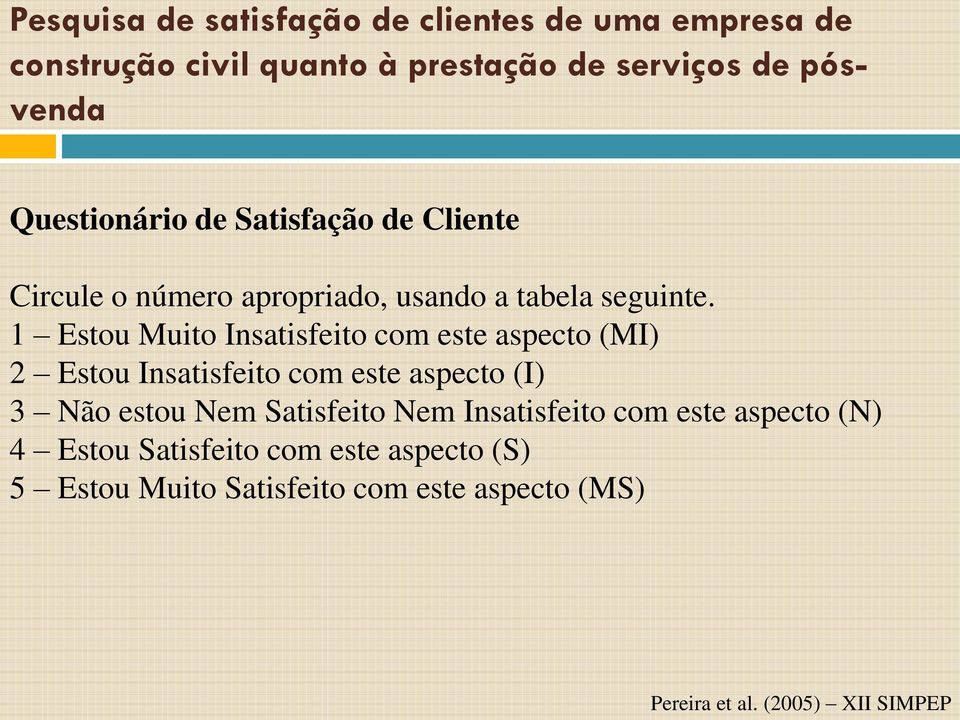 Pesquisa de satisfação de clientes de uma empresa de construção civil quanto à prestação de serviços de pós-venda

Questionário de Satisfação de Cliente

Circule o número apropriado, usando a tabela seguinte.
1 – Estou Muito Insatisfeito com este aspecto (MI)
2 – Estou Insatisfeito com este aspecto (I)
3 – Não estou Nem Satisfeito Nem Insatisfeito com este aspecto (N)
4 – Estou Satisfeito com este aspecto (S)
5 – Estou Muito Satisfeito com este aspecto (MS)

Pereira et al. (2005) – XII SIMPEP